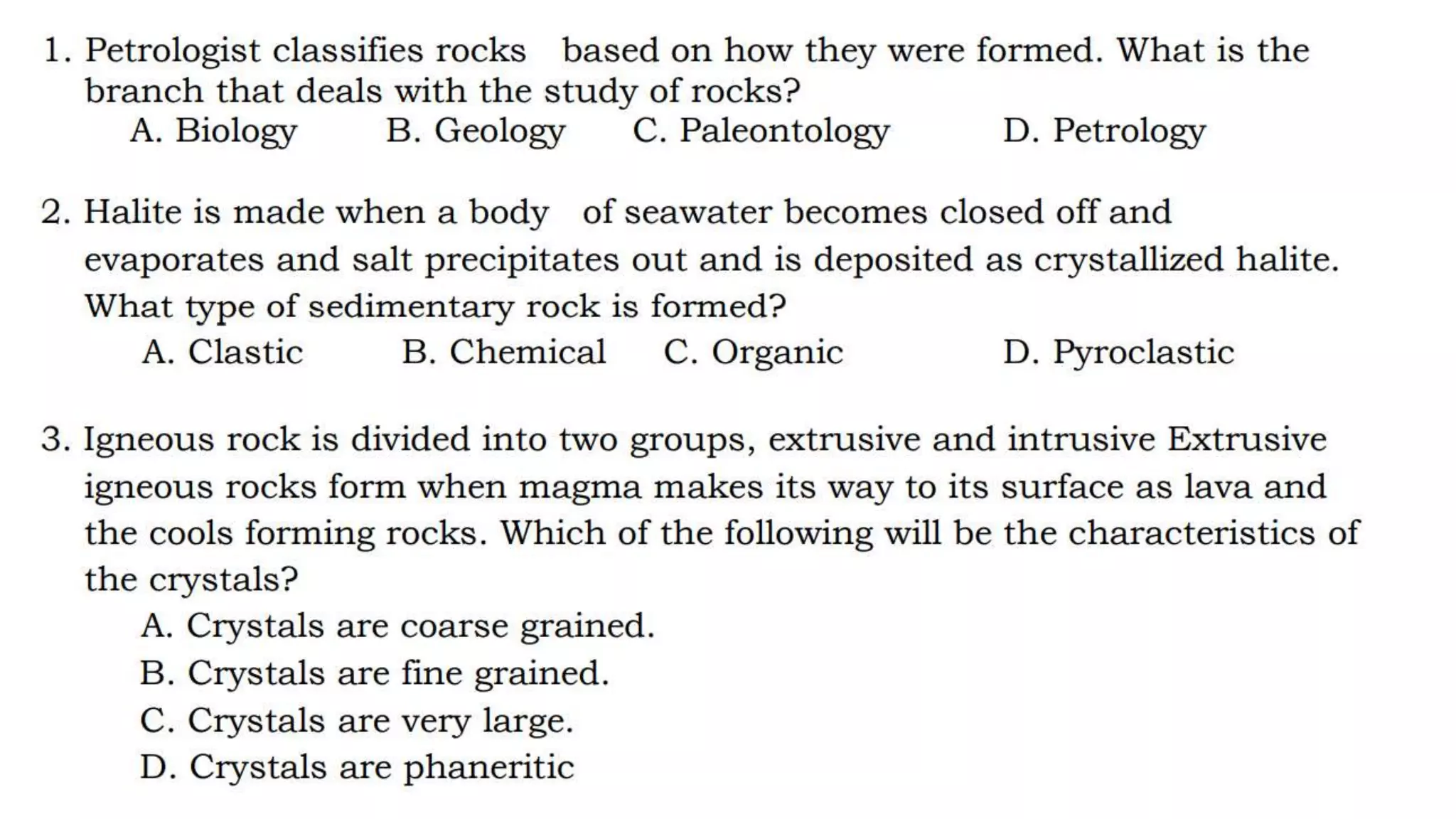 1. Petrologist classifies rocks based on how they were formed. What is the branch that deals with the study of rocks?
A. Biology B. Geology C. Paleontology D. Petrology

2. Halite is made when a body of seawater becomes closed off and evaporates and salt precipitates out and is deposited as crystallized halite. What type of sedimentary rock is formed?
A. Clastic B. Chemical C. Organic D. Pyroclastic

3. Igneous rock is divided into two groups, extrusive and intrusive Extrusive igneous rocks form when magma makes its way to its surface as lava and the cools forming rocks. Which of the following will be the characteristics of the crystals?
A. Crystals are coarse grained.
B. Crystals are fine grained.
C. Crystals are very large.
D. Crystals are phaneritic